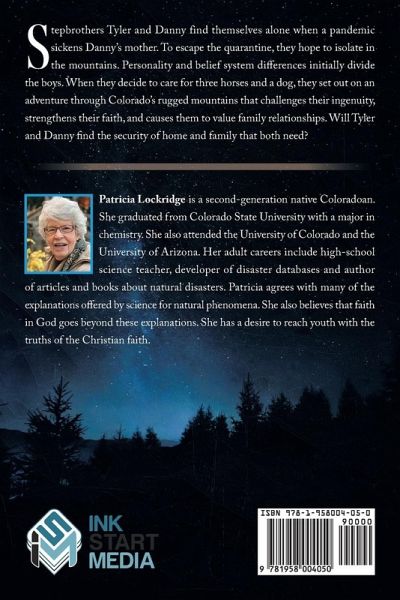 Stepbrothers Tyler and Danny find themselves alone when a pandemic sickens Danny's mother. To escape the quarantine, they hope to isolate in the mountains. Personality and belief system differences initially divide the boys. When they decide to care for three horses and a dog, they set out on an adventure through Colorado's rugged mountains that challenges their ingenuity, strengthens their faith, and causes them to value family relationships. Will Tyler and Danny find the security of home and family that both need?

Patricia Lockridge is a second-generation native Coloradoan. She graduated from Colorado State University with a major in chemistry. She also attended the University of Colorado and the University of Arizona. Her adult careers include high-school science teacher, developer of disaster databases and author of articles and books about natural disasters. Patricia agrees with many of the explanations offered by science for natural phenomena. She also believes that faith in God goes beyond these explanations. She has a desire to reach youth with the truths of the Christian faith.

INK START MEDIA

ISBN 978-1-958004-05-0
90000
9 781958 004050